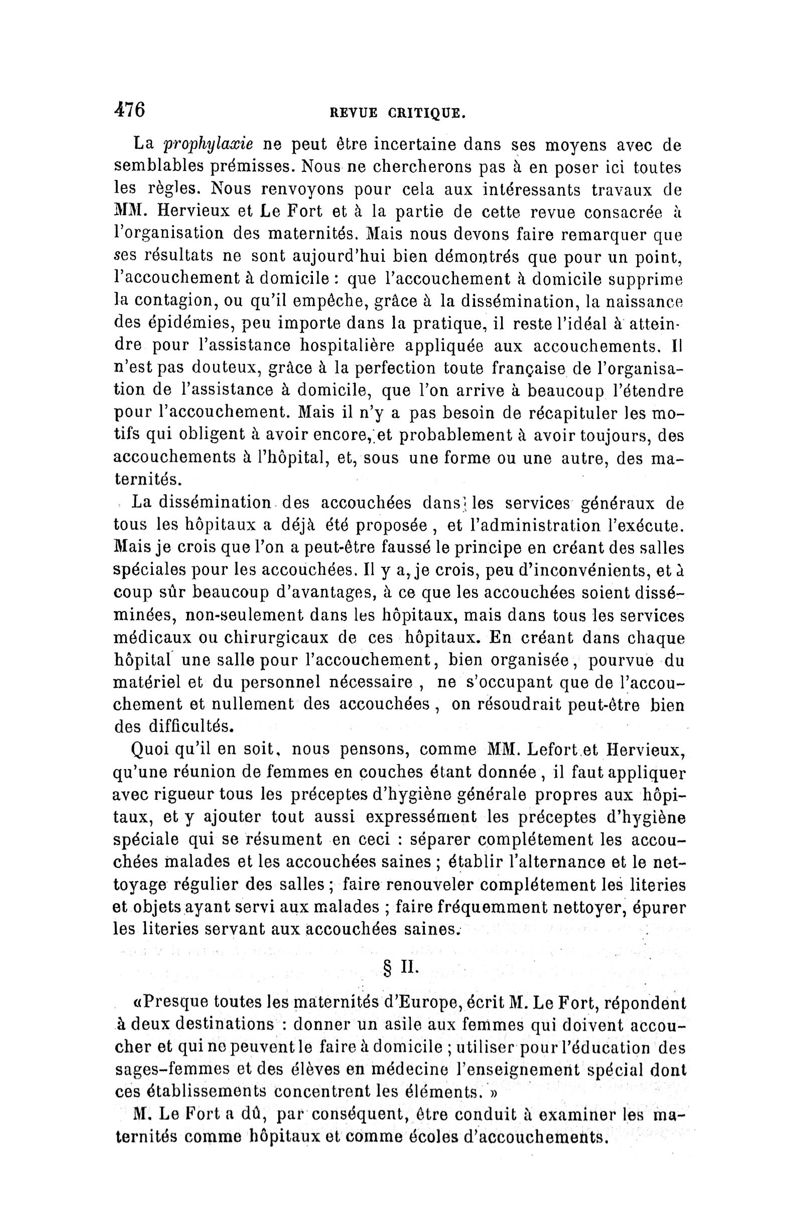 476 REVUE CRITIQUE.

La prophylaxie ne peut être incertaine dans ses moyens avec de semblables prémisses. Nous ne chercherons pas à en poser ici toutes les règles. Nous renvoyons pour cela aux intéressants travaux de MM. Hervieux et Le Fort et à la partie de cette revue consacrée à l'organisation des maternités. Mais nous devons faire remarquer que ses résultats ne sont aujourd'hui bien démontrés que pour un point, l'accouchement à domicile : que l'accouchement à domicile supprime la contagion, ou qu'il empêche, grâce à la dissémination, la naissance des épidémies, peu importe dans la pratique, il reste l'idéal à atteindre pour l'assistance hospitalière appliquée aux accouchements. Il n'est pas douteux, grâce à la perfection toute française de l'organisation de l'assistance à domicile, que l'on arrive à beaucoup l'étendre pour l'accouchement. Mais il n'y a pas besoin de récapituler les motifs qui obligent à avoir encore, et probablement à avoir toujours, des accouchements à l'hôpital, et, sous une forme ou une autre, des maternités.

La dissémination des accouchées dans les services généraux de tous les hôpitaux a déjà été proposée, et l'administration l'exécute. Mais je crois que l'on a peut-être faussé le principe en créant des salles spéciales pour les accouchées. Il y a, je crois, peu d'inconvénients, et à coup sûr beaucoup d'avantages, à ce que les accouchées soient disséminées, non-seulement dans les hôpitaux, mais dans tous les services médicaux ou chirurgicaux de ces hôpitaux. En créant dans chaque hôpital une salle pour l'accouchement, bien organisée, pourvue du matériel et du personnel nécessaire, ne s'occupant que de l'accouchement et nullement des accouchées, on résoudrait peut-être bien des difficultés.

Quoi qu'il en soit, nous pensons, comme MM. Lefort et Hervieux, qu'une réunion de femmes en couches étant donnée, il faut appliquer avec rigueur tous les préceptes d'hygiène générale propres aux hôpitaux, et y ajouter tout aussi expressément les préceptes d'hygiène spéciale qui se résument en ceci : séparer complétement les accouchées malades et les accouchées saines ; établir l'alternance et le nettoyage régulier des salles ; faire renouveler complétement les literies et objets ayant servi aux malades ; faire fréquemment nettoyer, épurer les literies servant aux accouchées saines.

§ II.

«Presque toutes les maternités d'Europe, écrit M. Le Fort, répondent à deux destinations : donner un asile aux femmes qui doivent accoucher et qui ne peuvent le faire à domicile ; utiliser pour l'éducation des sages-femmes et des élèves en médecine l'enseignement spécial dont ces établissements concentrent les éléments. »

M. Le Fort a dû, par conséquent, être conduit à examiner les maternités comme hôpitaux et comme écoles d'accouchements.